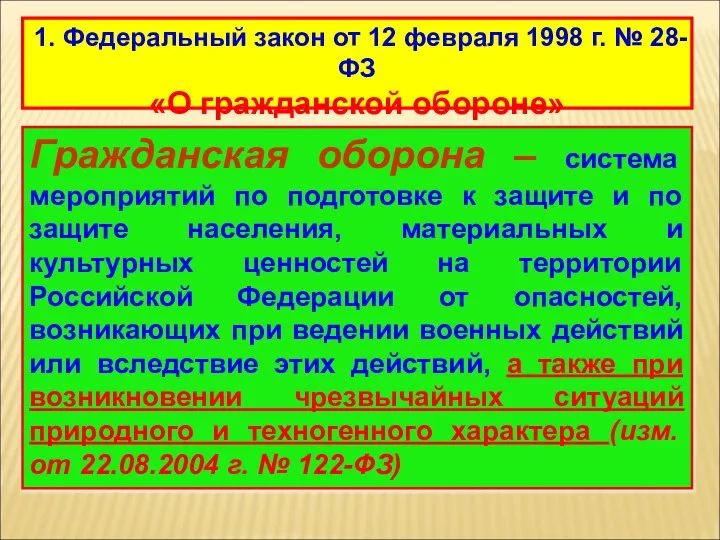 1. Федеральный закон от 12 февраля 1998 г. № 28-ФЗ
«О гражданской обороне»

Гражданская оборона – система мероприятий по подготовке к защите и по защите населения, материальных и культурных ценностей на территории Российской Федерации от опасностей, возникающих при ведении военных действий или вследствие этих действий, а также при возникновении чрезвычайных ситуаций природного и техногенного характера (изм. от 22.08.2004 г. № 122-ФЗ)